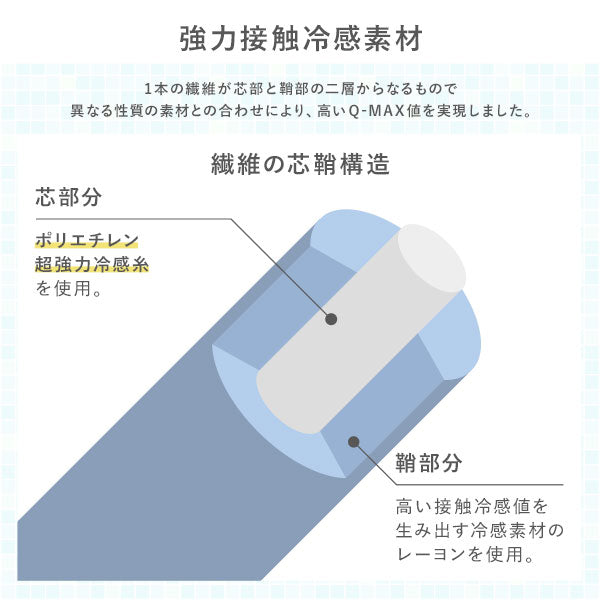 強力接触冷感素材

1本の繊維が芯部と鞘部の二層からなるもので
異なる性質の素材との合わせにより、高いQ-MAX値を実現しました。

繊維の芯鞘構造

芯部分

ポリエチレン
超強力冷感糸
を使用。

鞘部分

高い接触冷感値を
生み出す冷感素材の
レーヨンを使用。